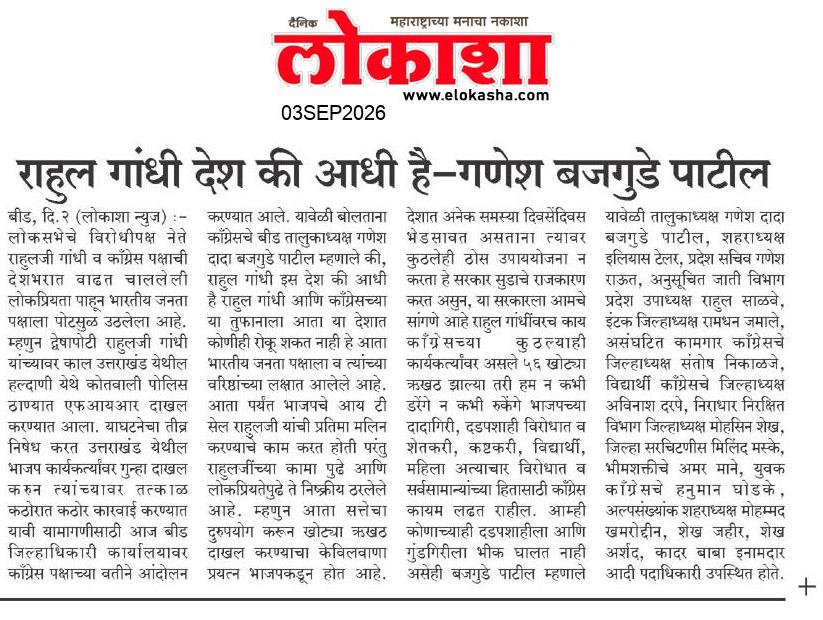 दैनिक
महाराष्ट्राच्या मनाचा नकाशा
लोकाशा
www.elokasha.com
03SEP2026

राहुल गांधी देश की आधी है–गणेश बजगुडे पाटील

बीड, दि.२ (लोकाशा न्युज) :- लोकसभेचे विरोधीपक्ष नेते राहुलजी गांधी व काँग्रेस पक्षाची देशभरात वाढत चाललेली लोकप्रियता पाहून भारतीय जनता पक्षाला पोटसुळ उठलेला आहे. म्हणुन द्वेषापोटी राहुलजी गांधी यांच्यावर काल उत्तराखंड येथील हल्दाणी येथे कोतवाली पोलिस ठाण्यात एफआयआर दाखल करण्यात आला. याघटनेचा तीव्र निषेध करत उत्तराखंड येथील भाजप कार्यकर्त्यांवर गुन्हा दाखल करुन त्यांच्यावर तत्काळ कठोरात कठोर कारवाई करण्यात यावी यामागणीसाठी आज बीड जिल्हाधिकारी कार्यालयावर काँग्रेस पक्षाच्या वतीने आंदोलन करण्यात आले. यावेळी बोलताना काँग्रेसचे बीड तालुकाध्यक्ष गणेश दादा बजगुडे पाटील म्हणाले की, राहुल गांधी इस देश की आधी है राहुल गांधी आणि काँग्रेसच्या या तुफानाला आता या देशात कोणीही रोकू शकत नाही हे आता भारतीय जनता पक्षाला व त्यांच्या वरिष्ठांच्या लक्षात आलेले आहे. आता पर्यंत भाजपचे आय टी सेल राहुलजी यांची प्रतिमा मलिन करण्याचे काम करत होती परंतु राहुलजींच्या कामा पुढे आणि लोकप्रियतेपुढे ते निष्क्रीय ठरलेले आहे. म्हणुन आता सत्तेचा दुरुपयोग करून खोट्या ऋखठ दाखल करण्याचा केविलवाणा प्रयत्न भाजपकडून होत आहे. देशात अनेक समस्या दिवसेंदिवस भेडसावत असताना त्यावर कुठलेही ठोस उपाययोजना न करता हे सरकार सुडाचे राजकारण करत असुन, या सरकारला आमचे सांगणे आहे राहुल गांधींवरच काय काँग्रेसच्या कुठल्याही कार्यकर्त्यांवर असले ५६ खोट्या ऋखठ झाल्या तरी हम न कभी डरेंगे न कभी रुकेंगे भाजपच्या दादागिरी, दडपशाही विरोधात व शेतकरी, कष्टकरी, विद्यार्थी, महिला अत्याचार विरोधात व सर्वसामान्यांच्या हितासाठी काँग्रेस कायम लढत राहील. आम्ही कोणाच्याही दडपशाहीला आणि गुंडगिरीला भीक घालत नाही असेही बजगुडे पाटील म्हणाले यावेळी तालुकाध्यक्ष गणेश दादा बजगुडे पाटील, शहराध्यक्ष इलियास टेलर, प्रदेश सचिव गणेश राऊत, अनुसूचित जाती विभाग प्रदेश उपाध्यक्ष राहुल साळवे, इंटक जिल्हाध्यक्ष रामधन जमाले, असंघटित कामगार काँग्रेसचे जिल्हाध्यक्ष संतोष निकाळजे, विद्यार्थी काँग्रेसचे जिल्हाध्यक्ष अविनाश दरपे, निराधार निरक्षित विभाग जिल्हाध्यक्ष मोहसिन शेख, जिल्हा सरचिटणीस मिलिंद मस्के, भीमशक्तीचे अमर माने, युवक काँग्रेसचे हनुमान घोडके, अल्पसंख्यांक शहराध्यक्ष मोहम्मद खमरोद्दीन, शेख जहीर, शेख अर्शद, कादर बाबा इनामदार आदी पदाधिकारी उपस्थित होते.